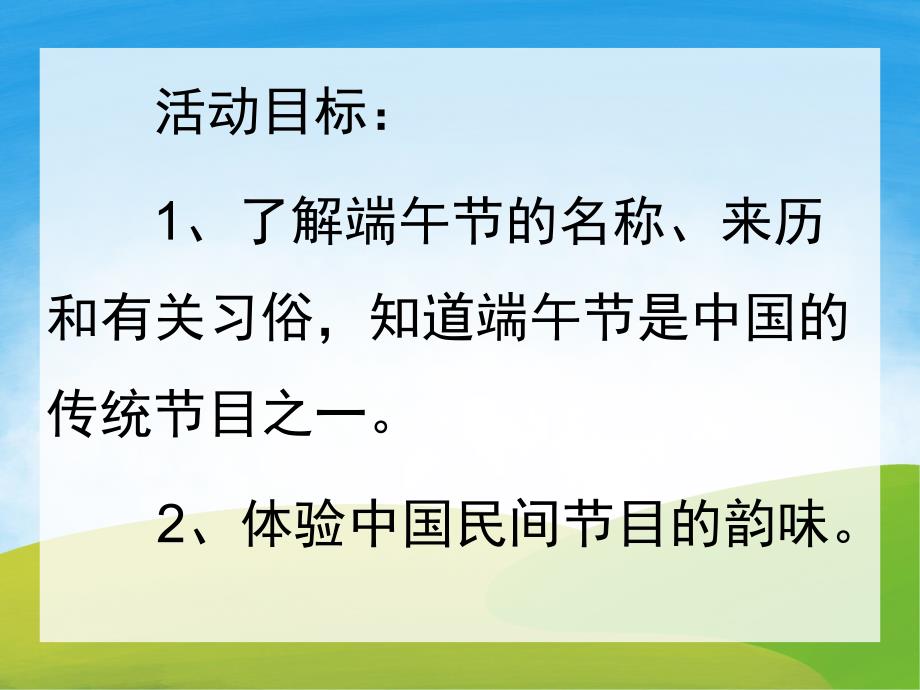 活动目标：

1、了解端午节的名称、来历和有关习俗，知道端午节是中国的传统节目之一。

2、体验中国民间节目的韵味。